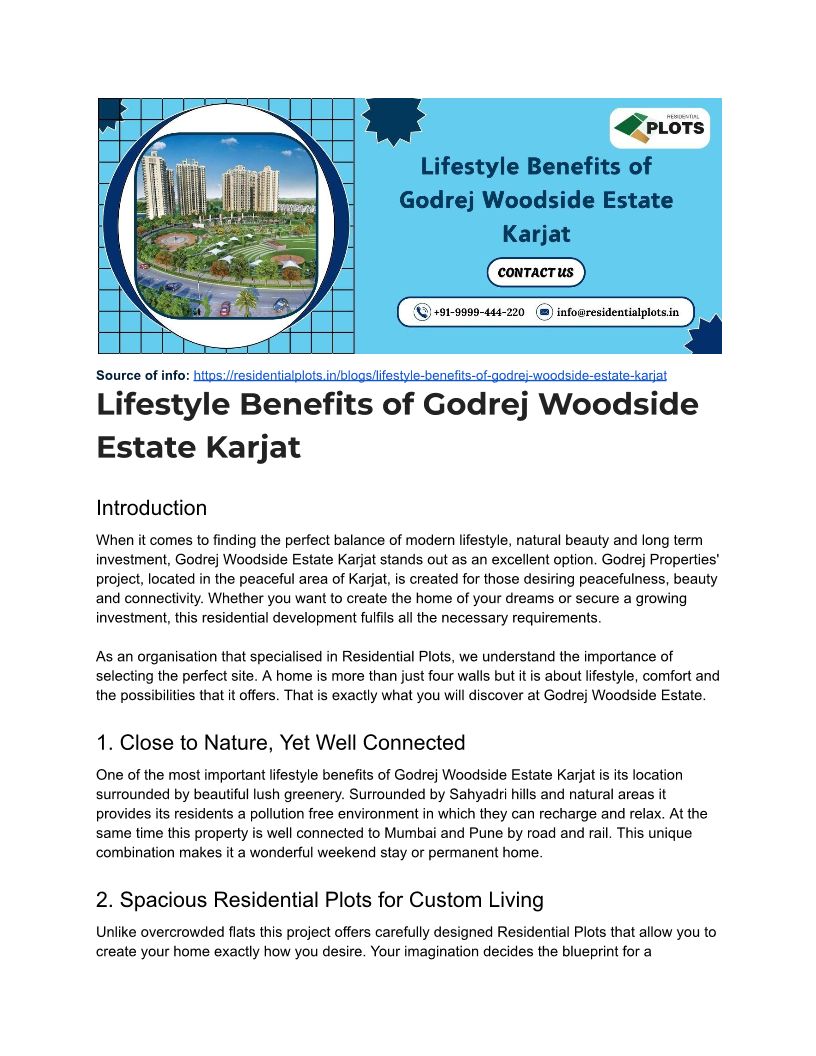 RESIDENTIAL PLOTS

Lifestyle Benefits of Godrej Woodside Estate Karjat

CONTACT US

+91-9999-444-220 info@residentialplots.in

Source of info: https://residentialplots.in/blogs/lifestyle-benefits-of-godrej-woodside-estate-karjat

Lifestyle Benefits of Godrej Woodside Estate Karjat

Introduction

When it comes to finding the perfect balance of modern lifestyle, natural beauty and long term investment, Godrej Woodside Estate Karjat stands out as an excellent option. Godrej Properties' project, located in the peaceful area of Karjat, is created for those desiring peacefulness, beauty and connectivity. Whether you want to create the home of your dreams or secure a growing investment, this residential development fulfils all the necessary requirements.

As an organisation that specialised in Residential Plots, we understand the importance of selecting the perfect site. A home is more than just four walls but it is about lifestyle, comfort and the possibilities that it offers. That is exactly what you will discover at Godrej Woodside Estate.

1. Close to Nature, Yet Well Connected

One of the most important lifestyle benefits of Godrej Woodside Estate Karjat is its location surrounded by beautiful lush greenery. Surrounded by Sahyadri hills and natural areas it provides its residents a pollution free environment in which they can recharge and relax. At the same time this property is well connected to Mumbai and Pune by road and rail. This unique combination makes it a wonderful weekend stay or permanent home.

2. Spacious Residential Plots for Custom Living

Unlike overcrowded flats this project offers carefully designed Residential Plots that allow you to create your home exactly how you desire. Your imagination decides the blueprint for a